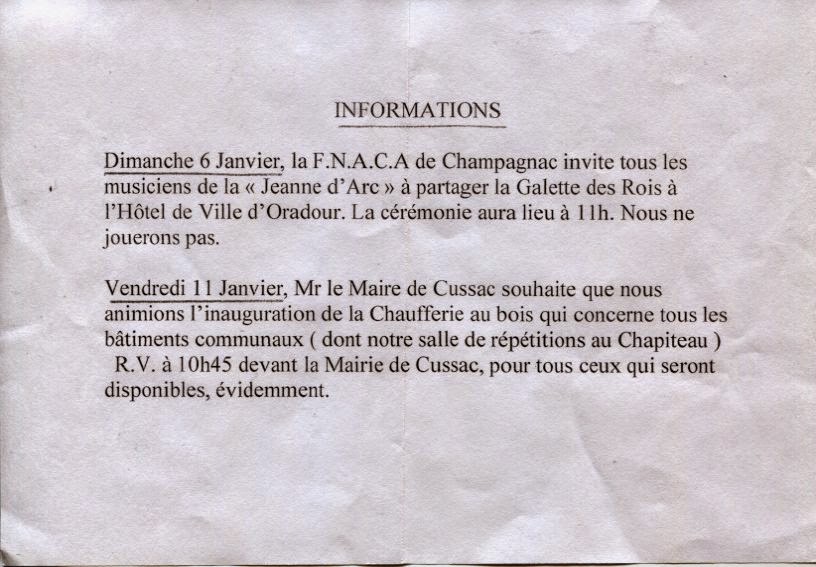 INFORMATIONS

Dimanche 6 Janvier, la F.N.A.C.A de Champagnac invite tous les musiciens de la « Jeanne d'Arc » à partager la Galette des Rois à l'Hôtel de Ville d'Oradour. La cérémonie aura lieu à 11h. Nous ne jouerons pas.

Vendredi 11 Janvier, Mr le Maire de Cussac souhaite que nous animions l'inauguration de la Chaufferie au bois qui concerne tous les bâtiments communaux ( dont notre salle de répétitions au Chapiteau ) R.V. à 10h45 devant la Mairie de Cussac, pour tous ceux qui seront disponibles, évidemment.